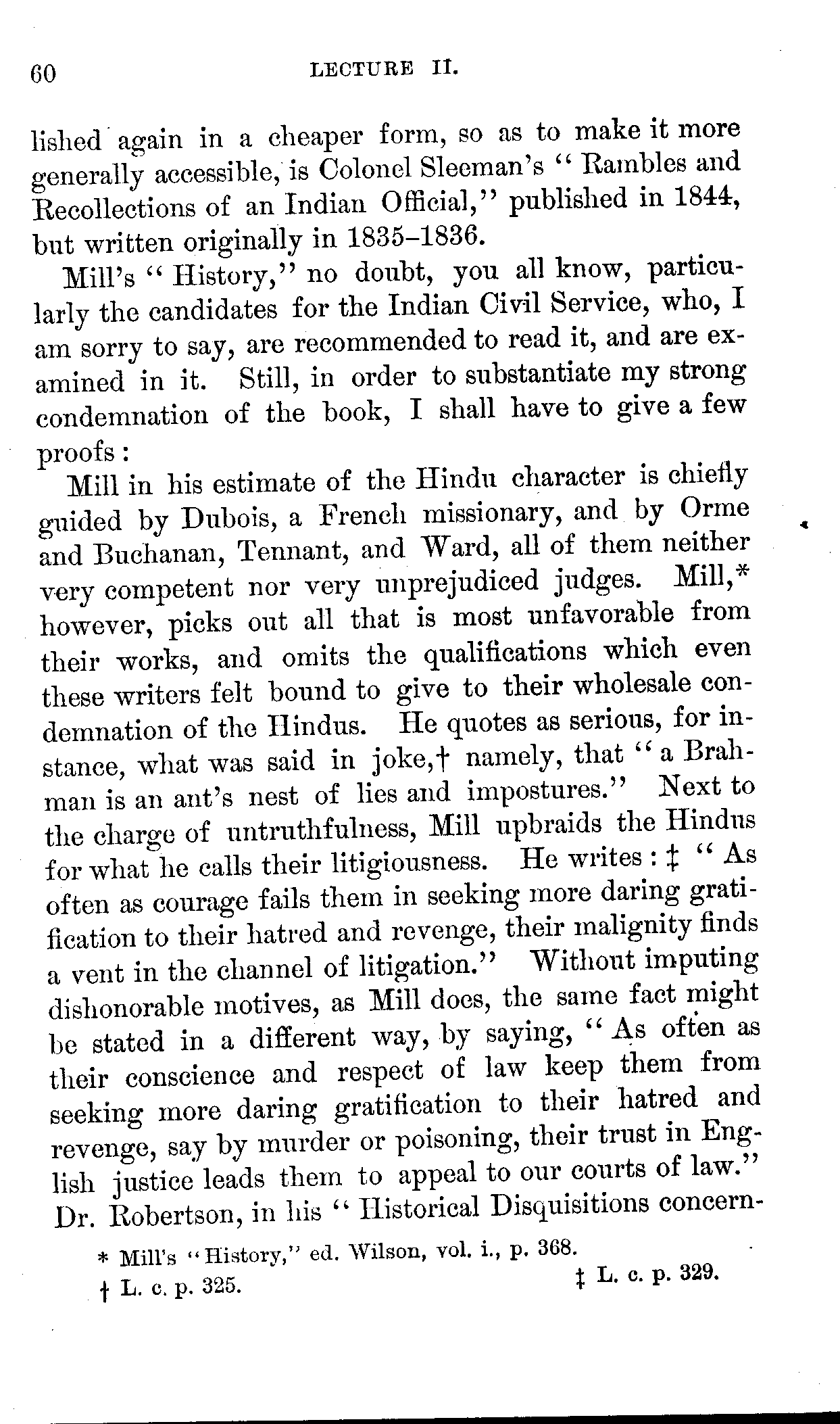 60 LECTURE II.

lished again in a cheaper form, so as to make it more generally accessible, is Colonel Sleeman's "Rambles and Recollections of an Indian Official," published in 1844, but written originally in 1835–1836.

Mill's "History," no doubt, you all know, particularly the candidates for the Indian Civil Service, who, I am sorry to say, are recommended to read it, and are examined in it. Still, in order to substantiate my strong condemnation of the book, I shall have to give a few proofs:

Mill in his estimate of the Hindu character is chiefly guided by Dubois, a French missionary, and by Orme and Buchanan, Tennant, and Ward, all of them neither very competent nor very unprejudiced judges. Mill,* however, picks out all that is most unfavorable from their works, and omits the qualifications which even these writers felt bound to give to their wholesale condemnation of the Hindus. He quotes as serious, for instance, what was said in joke,† namely, that "a Brahman is an ant's nest of lies and impostures." Next to the charge of untruthfulness, Mill upbraids the Hindus for what he calls their litigiousness. He writes: ‡ "As often as courage fails them in seeking more daring gratification to their hatred and revenge, their malignity finds a vent in the channel of litigation." Without imputing dishonorable motives, as Mill does, the same fact might be stated in a different way, by saying, "As often as their conscience and respect of law keep them from seeking more daring gratification to their hatred and revenge, say by murder or poisoning, their trust in English justice leads them to appeal to our courts of law." Dr. Robertson, in his "Historical Disquisitions concern-

* Mill's "History," ed. Wilson, vol. i., p. 368.
† L. c. p. 325. ‡ L. c. p. 329.